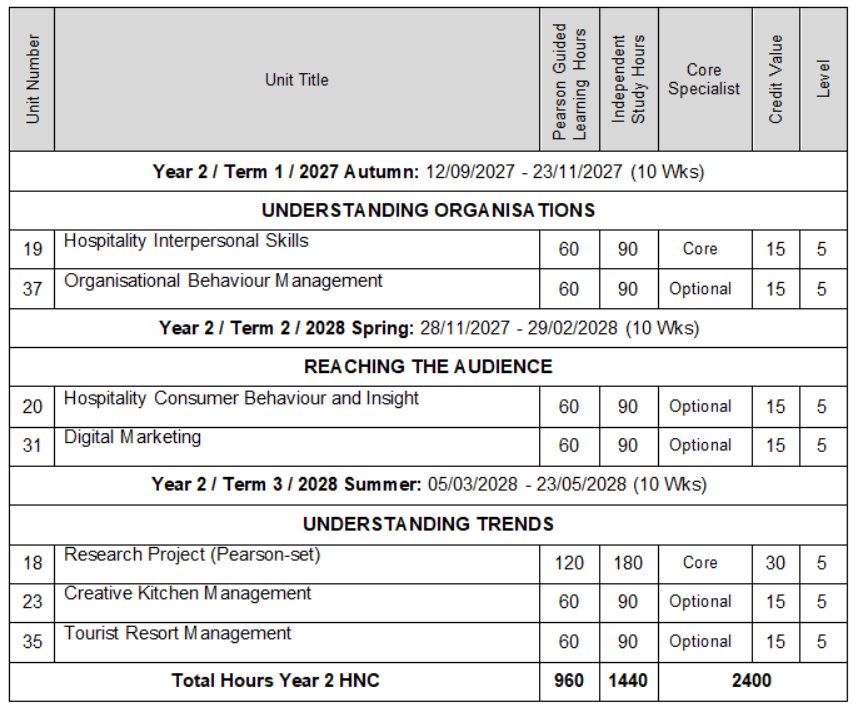 | Unit Number | Unit Title | Pearson Guided Learning Hours | Independent Study Hours | Core Specialist | Credit Value | Level |
|---|---|---|---|---|---|---|
| **Year 2 / Term 1 / 2027 Autumn:** 12/09/2027 - 23/11/2027 (10 Wks) | | | | | | |
| **UNDERSTANDING ORGANISATIONS** | | | | | | |
| 19 | Hospitality Interpersonal Skills | 60 | 90 | Core | 15 | 5 |
| 37 | Organisational Behaviour Management | 60 | 90 | Optional | 15 | 5 |
| **Year 2 / Term 2 / 2028 Spring:** 28/11/2027 - 29/02/2028 (10 Wks) | | | | | | |
| **REACHING THE AUDIENCE** | | | | | | |
| 20 | Hospitality Consumer Behaviour and Insight | 60 | 90 | Optional | 15 | 5 |
| 31 | Digital Marketing | 60 | 90 | Optional | 15 | 5 |
| **Year 2 / Term 3 / 2028 Summer:** 05/03/2028 - 23/05/2028 (10 Wks) | | | | | | |
| **UNDERSTANDING TRENDS** | | | | | | |
| 18 | Research Project (Pearson-set) | 120 | 180 | Core | 30 | 5 |
| 23 | Creative Kitchen Management | 60 | 90 | Optional | 15 | 5 |
| 35 | Tourist Resort Management | 60 | 90 | Optional | 15 | 5 |
| **Total Hours Year 2 HNC** | | **960** | **1440** | **2400** | | |